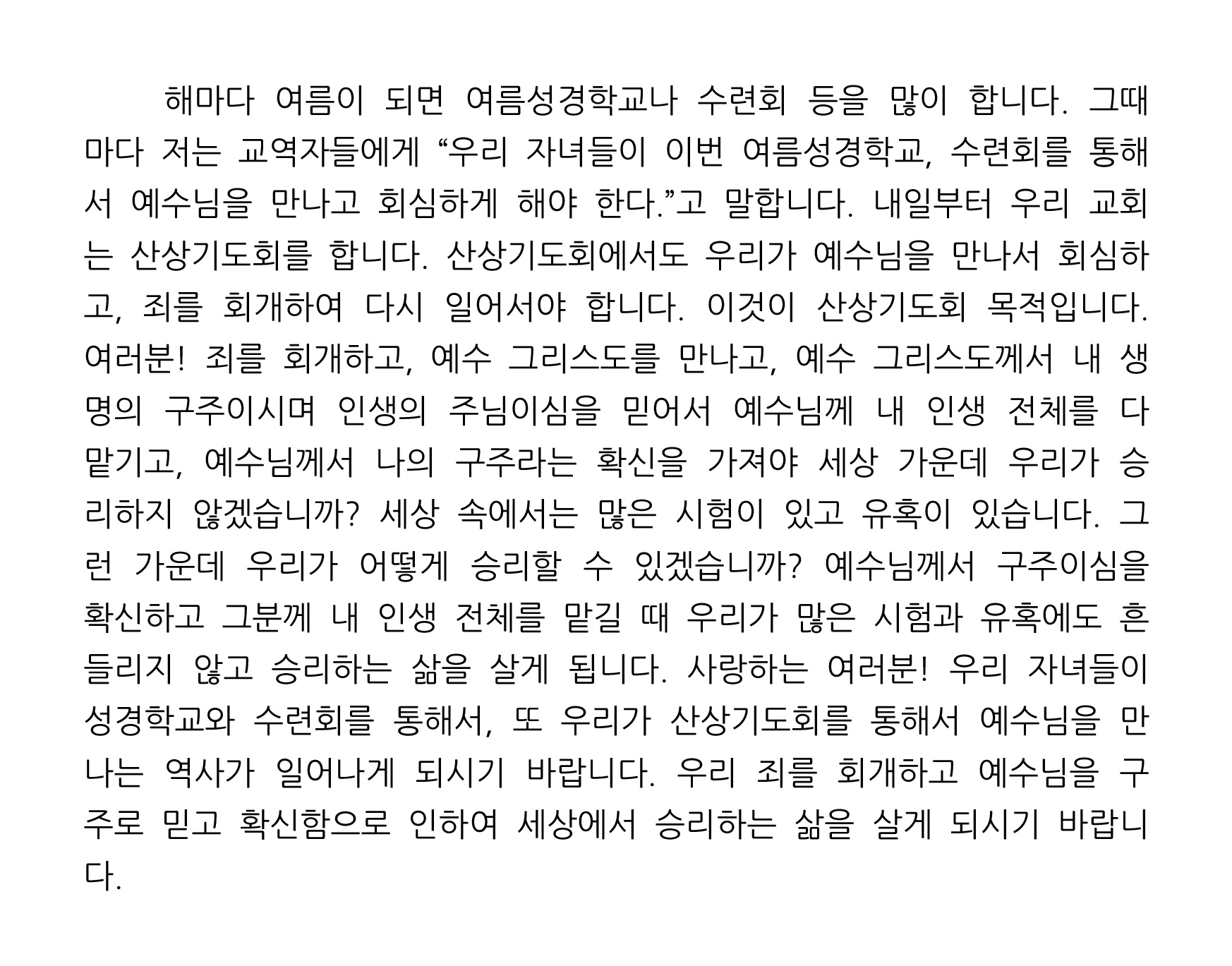 해마다 여름이 되면 여름성경학교나 수련회 등을 많이 합니다. 그때마다 저는 교역자들에게 “우리 자녀들이 이번 여름성경학교, 수련회를 통해서 예수님을 만나고 회심하게 해야 한다.”고 말합니다. 내일부터 우리 교회는 산상기도회를 합니다. 산상기도회에서도 우리가 예수님을 만나서 회심하고, 죄를 회개하여 다시 일어서야 합니다. 이것이 산상기도회 목적입니다. 여러분! 죄를 회개하고, 예수 그리스도를 만나고, 예수 그리스도께서 내 생명의 구주이시며 인생의 주님이심을 믿어서 예수님께 내 인생 전체를 다 맡기고, 예수님께서 나의 구주라는 확신을 가져야 세상 가운데 우리가 승리하지 않겠습니까? 세상 속에서는 많은 시험이 있고 유혹이 있습니다. 그런 가운데 우리가 어떻게 승리할 수 있겠습니까? 예수님께서 구주이심을 확신하고 그분께 내 인생 전체를 맡길 때 우리가 많은 시험과 유혹에도 흔들리지 않고 승리하는 삶을 살게 됩니다. 사랑하는 여러분! 우리 자녀들이 성경학교와 수련회를 통해서, 또 우리가 산상기도회를 통해서 예수님을 만나는 역사가 일어나게 되시기 바랍니다. 우리 죄를 회개하고 예수님을 구주로 믿고 확신함으로 인하여 세상에서 승리하는 삶을 살게 되시기 바랍니다.